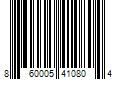 8 60005 41080 4